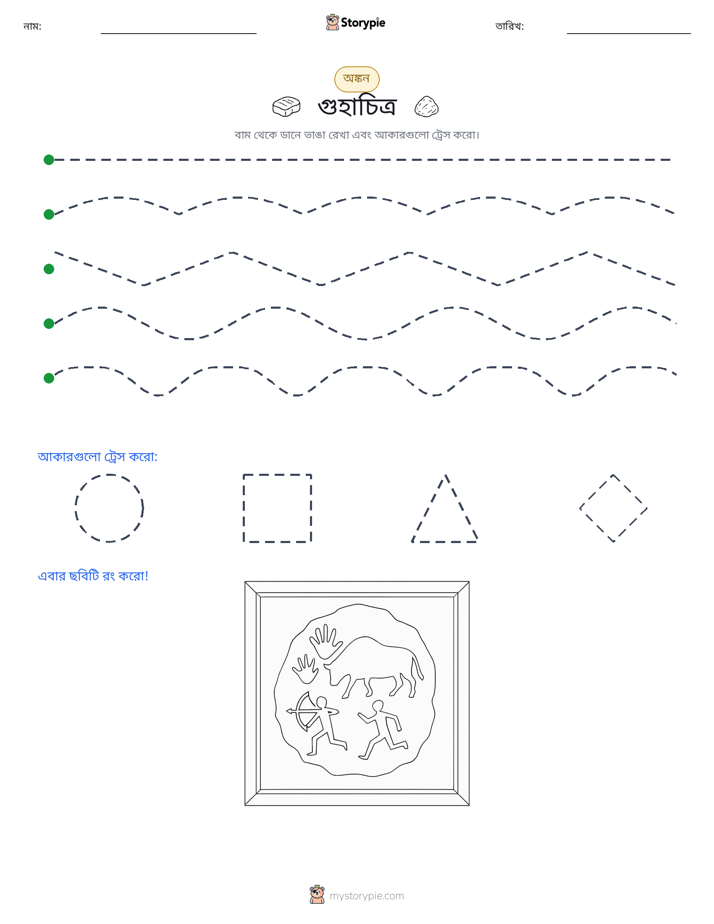 নাম: ____ Storypie তারিখ: ____

অঙ্কন

গুহাচিত্র

বাম থেকে ডানে ভাঙা রেখা এবং আকারগুলো ট্রেস করো।

আকারগুলো ট্রেস করো:

এবার ছবিটি রং করো!

mystorypie.com